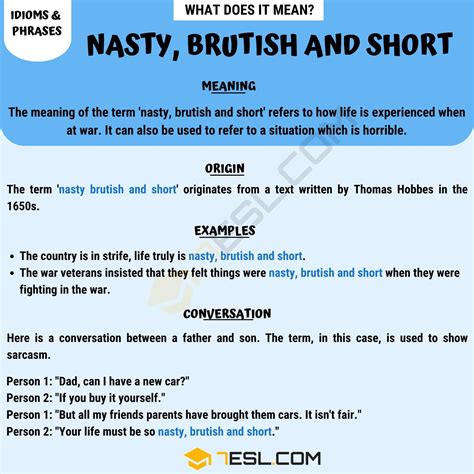 IDIOMS & PHRASES

WHAT DOES IT MEAN?

NASTY, BRUTISH AND SHORT

MEANING

The meaning of the term 'nasty, brutish and short' refers to how life is experienced when at war. It can also be used to refer to a situation which is horrible.

ORIGIN

The term 'nasty brutish and short' originates from a text written by Thomas Hobbes in the 1650s.

EXAMPLES

• The country is in strife, life truly is nasty, brutish and short.
• The war veterans insisted that they felt things were nasty, brutish and short when they were fighting in the war.

CONVERSATION

Here is a conversation between a father and son. The term, in this case, is used to show sarcasm.

Person 1: "Dad, can I have a new car?"
Person 2: "If you buy it yourself."
Person 1: "But all my friends parents have brought them cars. It isn't fair."
Person 2: "Your life must be so nasty, brutish and short."

7ESL.COM